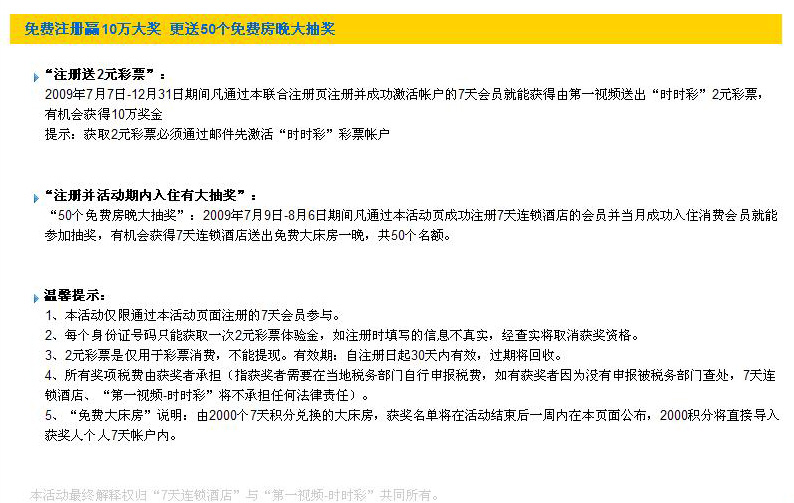 免费注册赢10万大奖 更送50个免费房晚大抽奖

“注册送2元彩票”：
2009年7月7日-12月31日期间凡通过本联合注册页注册并成功激活帐户的7天会员就能获得由第一视频送出“时时彩”2元彩票，有机会获得10万奖金
提示：获取2元彩票必须通过邮件先激活“时时彩”彩票帐户

“注册并活动期内入住有大抽奖”：
“50个免费房晚大抽奖”：2009年7月9日-8月6日期间凡通过本活动页成功注册7天连锁酒店的会员并当月成功入住消费会员就能参加抽奖，有机会获得7天连锁酒店送出免费大床房一晚，共50个名额。

温馨提示：
1、本活动仅限通过本活动页面注册的7天会员参与。
2、每个身份证号码只能获取一次2元彩票体验金，如注册时填写的信息不真实，经查实将取消获奖资格。
3、2元彩票是仅用于彩票消费，不能提现。有效期：自注册日起30天内有效，过期将回收。
4、所有奖项税费由获奖者承担（指获奖者需要在当地税务部门自行申报税费，如有获奖者因为没有申报被税务部门查处，7天连锁酒店、“第一视频-时时彩”将不承担任何法律责任）。
5、“免费大床房”说明：由2000个7天积分兑换的大床房，获奖名单将在活动结束后一周内在本页面公布，2000积分将直接导入获奖人个人7天帐户内。

本活动最终解释权归“7天连锁酒店”与“第一视频-时时彩”共同所有。